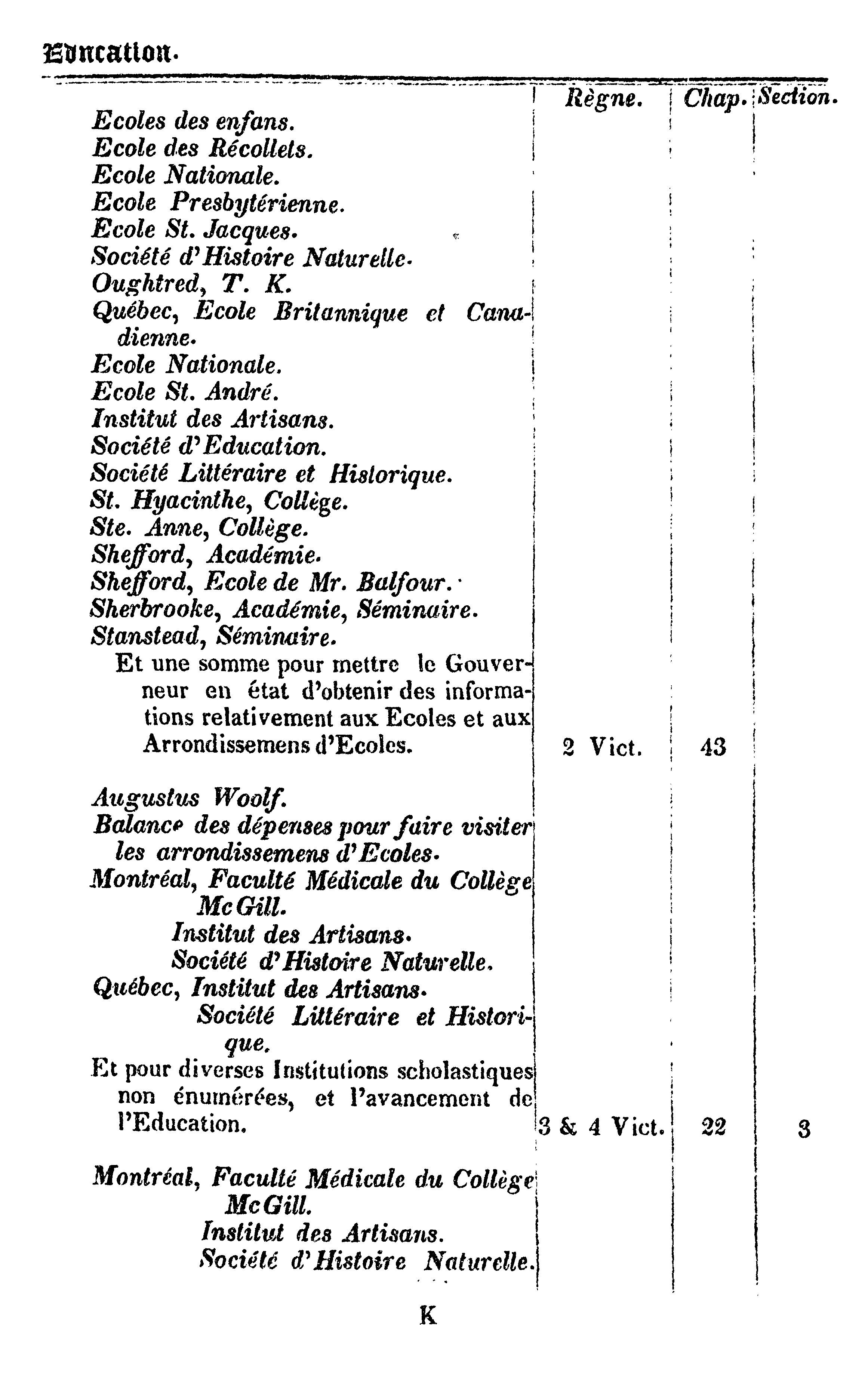 Education.

| | Règne. | Chap. | Section. |
|---|---|---|---|
| Ecoles des enfans. | | | |
| Ecole des Récollets. | | | |
| Ecole Nationale. | | | |
| Ecole Presbytérienne. | | | |
| Ecole St. Jacques. | | | |
| Société d'Histoire Naturelle. | | | |
| Oughtred, T. K. | | | |
| Québec, Ecole Britannique et Canadienne. | | | |
| Ecole Nationale. | | | |
| Ecole St. André. | | | |
| Institut des Artisans. | | | |
| Société d'Education. | | | |
| Société Littéraire et Historique. | | | |
| St. Hyacinthe, Collège. | | | |
| Ste. Anne, Collège. | | | |
| Shefford, Académie. | | | |
| Shefford, Ecole de Mr. Balfour. | | | |
| Sherbrooke, Académie, Séminaire. | | | |
| Stanstead, Séminaire. | | | |
| Et une somme pour mettre le Gouverneur en état d'obtenir des informations relativement aux Ecoles et aux Arrondissemens d'Ecoles. | 2 Vict. | 43 | |
| Augustus Woolf. | | | |
| Balance des dépenses pour faire visiter les arrondissemens d'Ecoles. | | | |
| Montréal, Faculté Médicale du Collège McGill. | | | |
| Institut des Artisans. | | | |
| Société d'Histoire Naturelle. | | | |
| Québec, Institut des Artisans. | | | |
| Société Littéraire et Historique. | | | |
| Et pour diverses Institutions scholastiques non énumérées, et l'avancement de l'Education. | 3 & 4 Vict. | 22 | 3 |
| Montréal, Faculté Médicale du Collège McGill. | | | |
| Institut des Artisans. | | | |
| Société d'Histoire Naturelle. | | | |

K